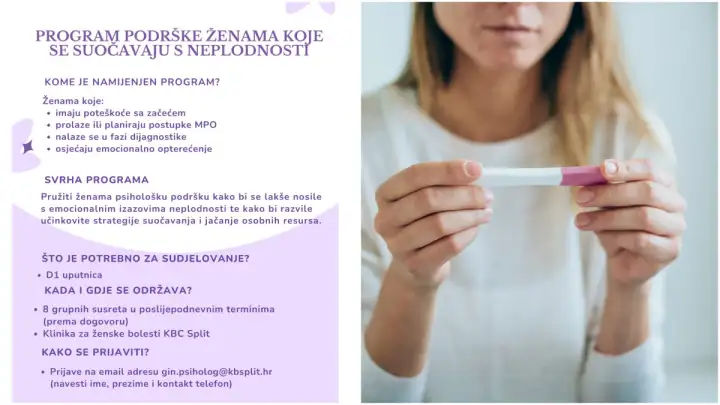 PROGRAM PODRŠKE ŽENAMA KOJE SE SUOČAVAJU S NEPLODNOSTI

KOME JE NAMIJENJEN PROGRAM?

Ženama koje:
• imaju poteškoće sa začećem
• prolaze ili planiraju postupke MPO
• nalaze se u fazi dijagnostike
• osjećaju emocionalno opterećenje

SVRHA PROGRAMA

Pružiti ženama psihološku podršku kako bi se lakše nosile s emocionalnim izazovima neplodnosti te kako bi razvile učinkovite strategije suočavanja i jačanje osobnih resursa.

ŠTO JE POTREBNO ZA SUDJELOVANJE?

• D1 uputnica

KADA I GDJE SE ODRŽAVA?

• 8 grupnih susreta u poslijepodnevnim terminima (prema dogovoru)
• Klinika za ženske bolesti KBC Split

KAKO SE PRIJAVITI?

• Prijave na email adresu gin.psiholog@kbsplit.hr (navesti ime, prezime i kontakt telefon)